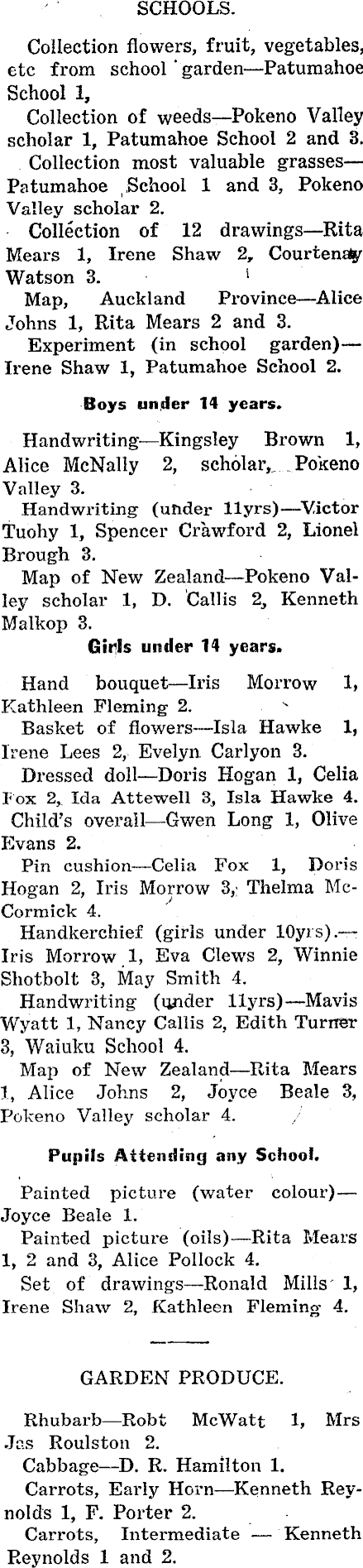 SCHOOLS.

Collection flowers, fruit, vegetables, etc from school garden—Patumahoe School 1,

Collection of weeds—Pokeno Valley scholar 1, Patumahoe School 2 and 3.

Collection most valuable grasses—Patumahoe School 1 and 3, Pokeno Valley scholar 2.

Collection of 12 drawings—Rita Mears 1, Irene Shaw 2, Courtenay Watson 3.

Map, Auckland Province—Alice Johns 1, Rita Mears 2 and 3.

Experiment (in school garden)—Irene Shaw 1, Patumahoe School 2.

Boys under 14 years.

Handwriting—Kingsley Brown 1, Alice McNally 2, scholar, Pokeno Valley 3.

Handwriting (under 11yrs)—Victor Tuohy 1, Spencer Crawford 2, Lionel Brough 3.

Map of New Zealand—Pokeno Valley scholar 1, D. Callis 2, Kenneth Malkop 3.

Girls under 14 years.

Hand bouquet—Iris Morrow 1, Kathleen Fleming 2.

Basket of flowers—Isla Hawke 1, Irene Lees 2, Evelyn Carlyon 3.

Dressed doll—Doris Hogan 1, Celia Fox 2, Ida Attewell 3, Isla Hawke 4.

Child's overall—Gwen Long 1, Olive Evans 2.

Pin cushion—Celia Fox 1, Doris Hogan 2, Iris Morrow 3, Thelma McCormick 4.

Handkerchief (girls under 10yrs).—Iris Morrow 1, Eva Clews 2, Winnie Shotbolt 3, May Smith 4.

Handwriting (under 11yrs)—Mavis Wyatt 1, Nancy Callis 2, Edith Turner 3, Waiuku School 4.

Map of New Zealand—Rita Mears 1, Alice Johns 2, Joyce Beale 3, Pokeno Valley scholar 4.

Pupils Attending any School.

Painted picture (water colour)—Joyce Beale 1.

Painted picture (oils)—Rita Mears 1, 2 and 3, Alice Pollock 4.

Set of drawings—Ronald Mills 1, Irene Shaw 2, Kathleen Fleming 4.

GARDEN PRODUCE.

Rhubarb—Robt McWatt 1, Mrs Jas Roulston 2.

Cabbage—D. R. Hamilton 1.

Carrots, Early Horn—Kenneth Reynolds 1, F. Porter 2.

Carrots, Intermediate — Kenneth Reynolds 1 and 2.